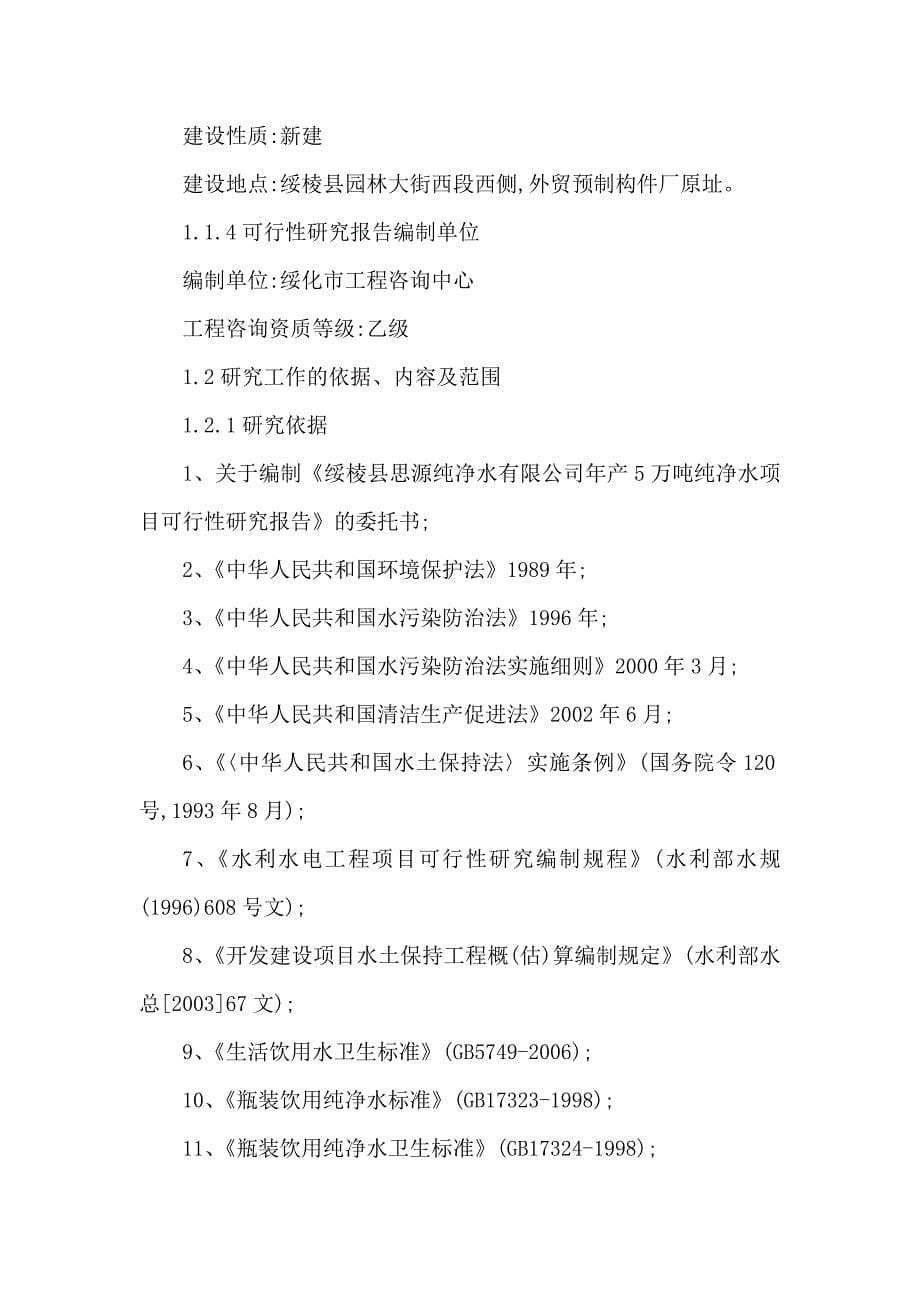 建设性质:新建

建设地点:绥棱县园林大街西段西侧,外贸预制构件厂原址。

1.1.4 可行性研究报告编制单位

编制单位:绥化市工程咨询中心

工程咨询资质等级:乙级

1.2 研究工作的依据、内容及范围

1.2.1 研究依据

1、关于编制《绥棱县思源纯净水有限公司年产 5 万吨纯净水项目可行性研究报告》的委托书;

2、《中华人民共和国环境保护法》1989 年;

3、《中华人民共和国水污染防治法》1996 年;

4、《中华人民共和国水污染防治法实施细则》2000 年 3 月;

5、《中华人民共和国清洁生产促进法》2002 年 6 月;

6、《〈中华人民共和国水土保持法〉实施条例》(国务院令 120 号,1993 年 8 月);

7、《水利水电工程项目可行性研究编制规程》(水利部水规(1996)608 号文);

8、《开发建设项目水土保持工程概(估)算编制规定》(水利部水总[2003]67 文);

9、《生活饮用水卫生标准》(GB5749-2006);

10、《瓶装饮用纯净水标准》(GB17323-1998);

11、《瓶装饮用纯净水卫生标准》(GB17324-1998);